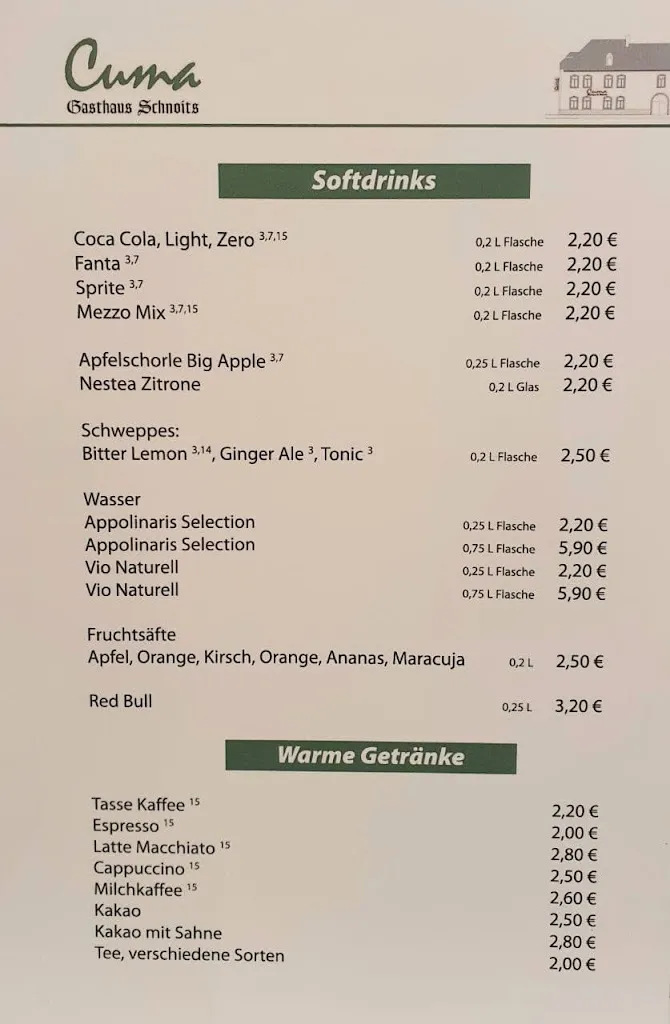 Cuma
Gasthaus Schnoits

Softdrinks

Coca Cola, Light, Zero $^{3,7,15}$ 0,2 L Flasche 2,20 €
Fanta $^{3,7}$ 0,2 L Flasche 2,20 €
Sprite $^{3,7}$ 0,2 L Flasche 2,20 €
Mezzo Mix $^{3,7,15}$ 0,2 L Flasche 2,20 €

Apfelschorle Big Apple $^{3,7}$ 0,25 L Flasche 2,20 €
Nestea Zitrone 0,2 L Glas 2,20 €

Schweppes:
Bitter Lemon $^{3,14}$, Ginger Ale $^{3}$, Tonic $^{3}$ 0,2 L Flasche 2,50 €

Wasser
Appolinaris Selection 0,25 L Flasche 2,20 €
Appolinaris Selection 0,75 L Flasche 5,90 €
Vio Naturell 0,25 L Flasche 2,20 €
Vio Naturell 0,75 L Flasche 5,90 €

Fruchtsäfte
Apfel, Orange, Kirsch, Orange, Ananas, Maracuja 0,2 L 2,50 €

Red Bull 0,25 L 3,20 €

Warme Getränke

Tasse Kaffee $^{15}$ 2,20 €
Espresso $^{15}$ 2,00 €
Latte Macchiato $^{15}$ 2,80 €
Cappuccino $^{15}$ 2,50 €
Milchkaffee $^{15}$ 2,60 €
Kakao 2,50 €
Kakao mit Sahne 2,80 €
Tee, verschiedene Sorten 2,00 €